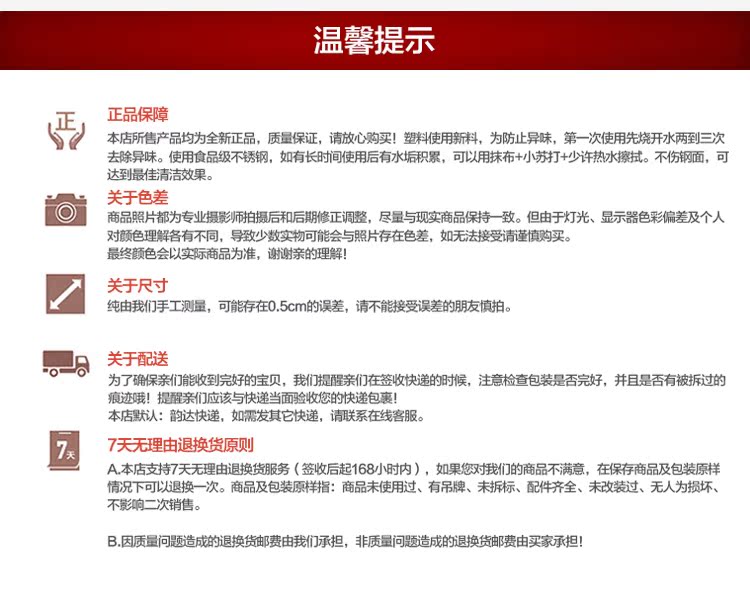 温馨提示

正

正品保障
本店所售产品均为全新正品，质量保证，请放心购买！塑料使用新料，为防止异味，第一次使用先烧开水两到三次去除异味。使用食品级不锈钢，如有长时间使用后有水垢积累，可以用抹布+小苏打+少许热水擦拭。不伤钢面，可达到最佳清洁效果。

关于色差
商品照片都为专业摄影师拍摄后和后期修正调整，尽量与现实商品保持一致。但由于灯光、显示器色彩偏差及个人对颜色理解各有不同，导致少数实物可能会与照片存在色差，如无法接受请谨慎购买。
最终颜色会以实际商品为准，谢谢亲的理解！

关于尺寸
纯由我们手工测量，可能存在0.5cm的误差，请不能接受误差的朋友慎拍。

关于配送
为了确保亲们能收到完好的宝贝，我们提醒亲们在签收快递的时候，注意检查包装是否完好，并且是否有被拆过的痕迹哦！提醒亲们应该与快递当面验收您的快递包裹！
本店默认：韵达快递，如需发其它快递，请联系在线客服。

7天

7天无理由退换货原则
A.本店支持7天无理由退换货服务（签收后起168小时内），如果您对我们的商品不满意，在保存商品及包装原样情况下可以退换一次。商品及包装原样指：商品未使用过、有吊牌、未拆标、配件齐全、未改装过、无人为损坏、不影响二次销售。

B.因质量问题造成的退换货邮费由我们承担，非质量问题造成的退换货邮费由买家承担！